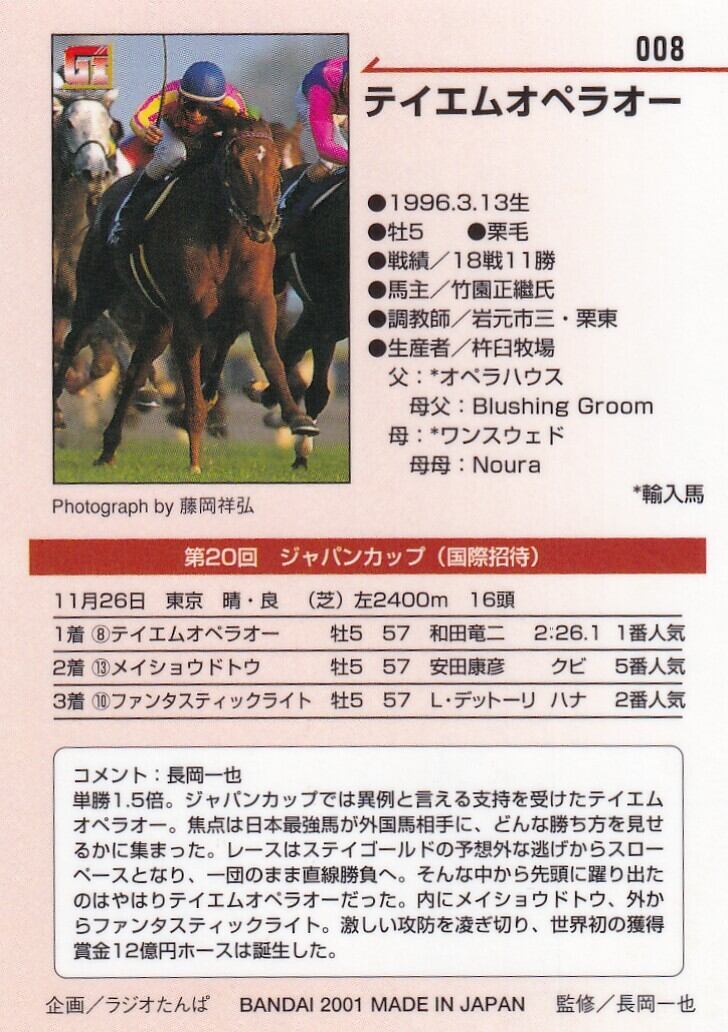 008

テイエムオペラオー

●1996.3.13生
●牡5 ●栗毛
●戦績/18戦11勝
●馬主/竹園正繼氏
●調教師/岩元市三・栗東
●生産者/杵臼牧場
父:*オペラハウス
母父:Blushing Groom
母:*ワンスウェド
母母:Noura

*輸入馬

Photograph by 藤岡祥弘

第20回 ジャパンカップ(国際招待)

11月26日 東京 晴・良 (芝)左2400m 16頭

| 1着 | ⑧テイエムオペラオー | 牡5 | 57 | 和田竜二 | 2:26.1 | 1番人気 |
|---|---|---|---|---|---|---|
| 2着 | ⑬メイショウドトウ | 牡5 | 57 | 安田康彦 | クビ | 5番人気 |
| 3着 | ⑩ファンタスティックライト | 牡5 | 57 | L・デットーリ | ハナ | 2番人気 |

コメント:長岡一也
単勝1.5倍。ジャパンカップでは異例と言える支持を受けたテイエムオペラオー。焦点は日本最強馬が外国馬相手に、どんな勝ち方を見せるかに集まった。レースはステイゴールドの予想外な逃げからスローペースとなり、一団のまま直線勝負へ。そんな中から先頭に躍り出たのはやはりテイエムオペラオーだった。内にメイショウドトウ、外からファンタスティックライト。激しい攻防を凌ぎ切り、世界初の獲得賞金12億円ホースは誕生した。

企画/ラジオたんぱ BANDAI 2001 MADE IN JAPAN 監修/長岡一也